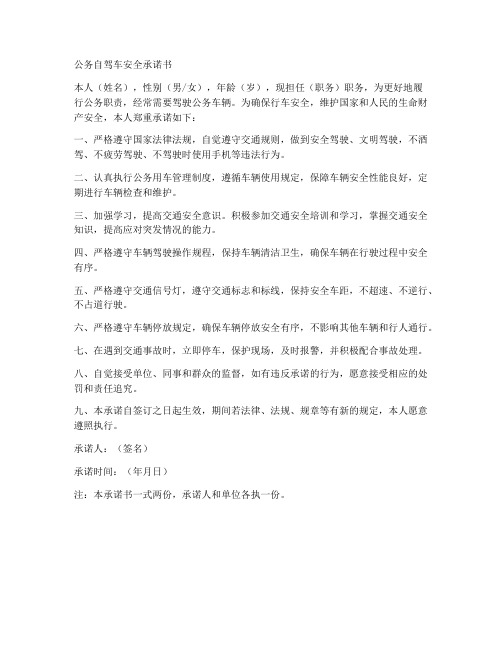 公务自驾车安全承诺书

本人（姓名），性别（男/女），年龄（岁），现担任（职务）职务，为更好地履行公务职责，经常需要驾驶公务车辆。为确保行车安全，维护国家和人民的生命财产安全，本人郑重承诺如下：

一、严格遵守国家法律法规，自觉遵守交通规则，做到安全驾驶、文明驾驶，不酒驾、不疲劳驾驶、不驾驶时使用手机等违法行为。

二、认真执行公务用车管理制度，遵循车辆使用规定，保障车辆安全性能良好，定期进行车辆检查和维护。

三、加强学习，提高交通安全意识。积极参加交通安全培训和学习，掌握交通安全知识，提高应对突发情况的能力。

四、严格遵守车辆驾驶操作规程，保持车辆清洁卫生，确保车辆在行驶过程中安全有序。

五、严格遵守交通信号灯，遵守交通标志和标线，保持安全车距，不超速、不逆行、不占道行驶。

六、严格遵守车辆停放规定，确保车辆停放安全有序，不影响其他车辆和行人通行。

七、在遇到交通事故时，立即停车，保护现场，及时报警，并积极配合事故处理。

八、自觉接受单位、同事和群众的监督，如有违反承诺的行为，愿意接受相应的处罚和责任追究。

九、本承诺自签订之日起生效，期间若法律、法规、规章等有新的规定，本人愿意遵照执行。

承诺人：（签名）

承诺时间：（年月日）

注：本承诺书一式两份，承诺人和单位各执一份。